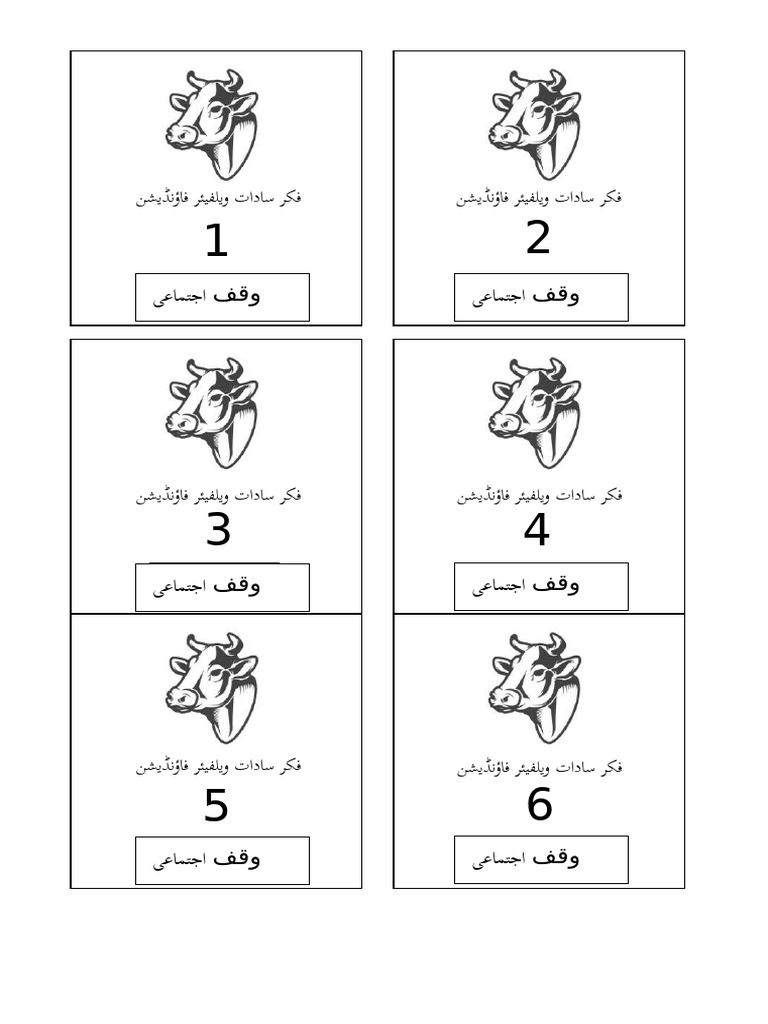 فکر سادات ویلفیئر فاؤنڈیشن
1
وقف اجتماعی

فکر سادات ویلفیئر فاؤنڈیشن
2
وقف اجتماعی

فکر سادات ویلفیئر فاؤنڈیشن
3
وقف اجتماعی

فکر سادات ویلفیئر فاؤنڈیشن
4
وقف اجتماعی

فکر سادات ویلفیئر فاؤنڈیشن
5
وقف اجتماعی

فکر سادات ویلفیئر فاؤنڈیشن
6
وقف اجتماعی